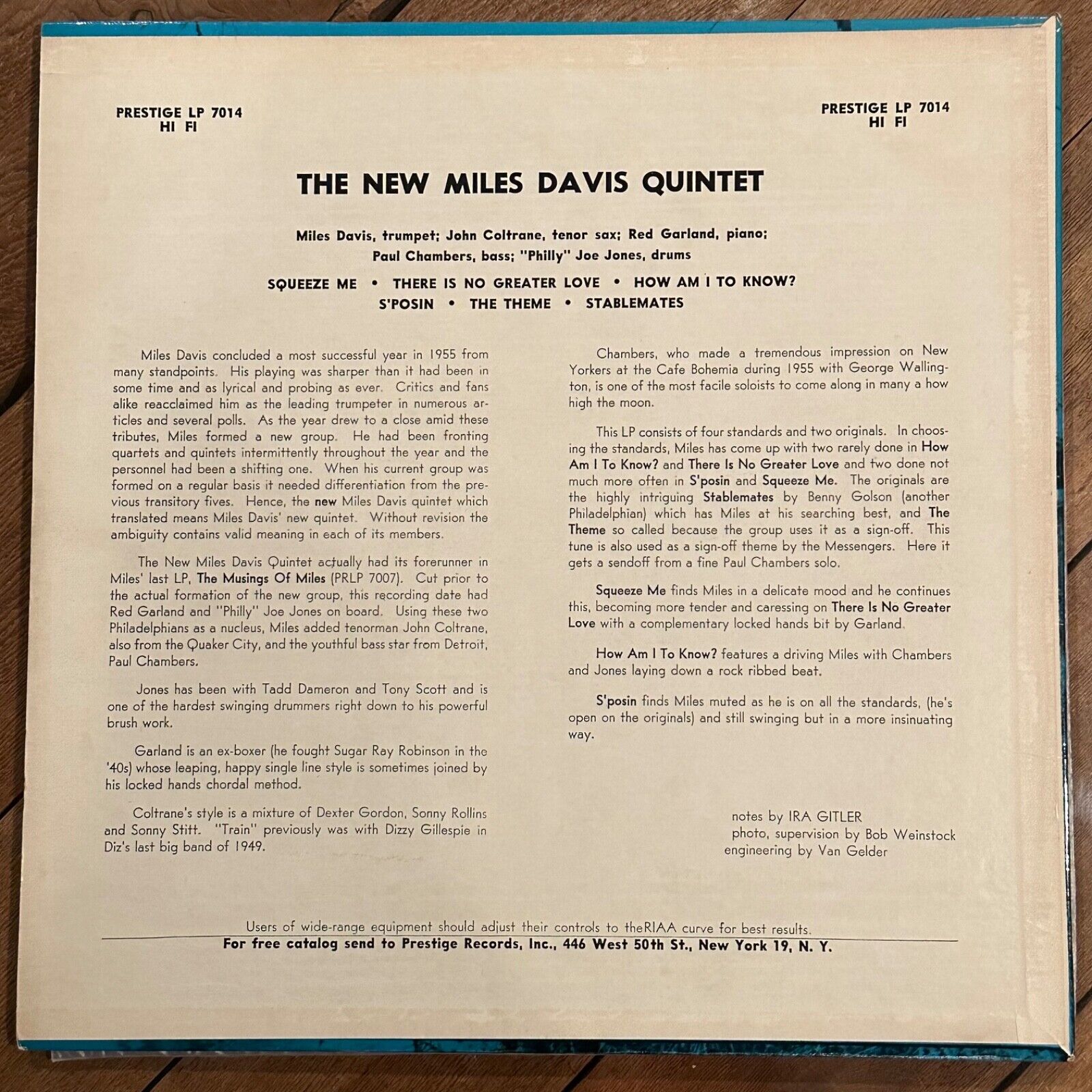 PRESTIGE LP 7014
HI FI

PRESTIGE LP 7014
HI FI

THE NEW MILES DAVIS QUINTET

Miles Davis, trumpet; John Coltrane, tenor sax; Red Garland, piano;
Paul Chambers, bass; "Philly" Joe Jones, drums

SQUEEZE ME • THERE IS NO GREATER LOVE • HOW AM I TO KNOW?
S'POSIN • THE THEME • STABLEMATES

Miles Davis concluded a most successful year in 1955 from many standpoints. His playing was sharper than it had been in some time and as lyrical and probing as ever. Critics and fans alike reacclaimed him as the leading trumpeter in numerous articles and several polls. As the year drew to a close amid these tributes, Miles formed a new group. He had been fronting quartets and quintets intermittently throughout the year and the personnel had been a shifting one. When his current group was formed on a regular basis it needed differentiation from the previous transitory fives. Hence, the new Miles Davis quintet which translated means Miles Davis' new quintet. Without revision the ambiguity contains valid meaning in each of its members.

The New Miles Davis Quintet actually had its forerunner in Miles' last LP, The Musings Of Miles (PRLP 7007). Cut prior to the actual formation of the new group, this recording date had Red Garland and "Philly" Joe Jones on board. Using these two Philadelphians as a nucleus, Miles added tenorman John Coltrane, also from the Quaker City, and the youthful bass star from Detroit, Paul Chambers.

Jones has been with Tadd Dameron and Tony Scott and is one of the hardest swinging drummers right down to his powerful brush work.

Garland is an ex-boxer (he fought Sugar Ray Robinson in the '40s) whose leaping, happy single line style is sometimes joined by his locked hands chordal method.

Coltrane's style is a mixture of Dexter Gordon, Sonny Rollins and Sonny Stitt. "Train" previously was with Dizzy Gillespie in Diz's last big band of 1949.

Chambers, who made a tremendous impression on New Yorkers at the Cafe Bohemia during 1955 with George Wallington, is one of the most facile soloists to come along in many a how high the moon.

This LP consists of four standards and two originals. In choosing the standards, Miles has come up with two rarely done in How Am I To Know? and There Is No Greater Love and two done not much more often in S'posin and Squeeze Me. The originals are the highly intriguing Stablemates by Benny Golson (another Philadelphian) which has Miles at his searching best, and The Theme so called because the group uses it as a sign-off. This tune is also used as a sign-off theme by the Messengers. Here it gets a sendoff from a fine Paul Chambers solo.

Squeeze Me finds Miles in a delicate mood and he continues this, becoming more tender and caressing on There Is No Greater Love with a complementary locked hands bit by Garland.

How Am I To Know? features a driving Miles with Chambers and Jones laying down a rock ribbed beat.

S'posin finds Miles muted as he is on all the standards, (he's open on the originals) and still swinging but in a more insinuating way.

notes by IRA GITLER
photo, supervision by Bob Weinstock
engineering by Van Gelder

Users of wide-range equipment should adjust their controls to theRIAA curve for best results.
For free catalog send to Prestige Records, Inc., 446 West 50th St., New York 19, N. Y.